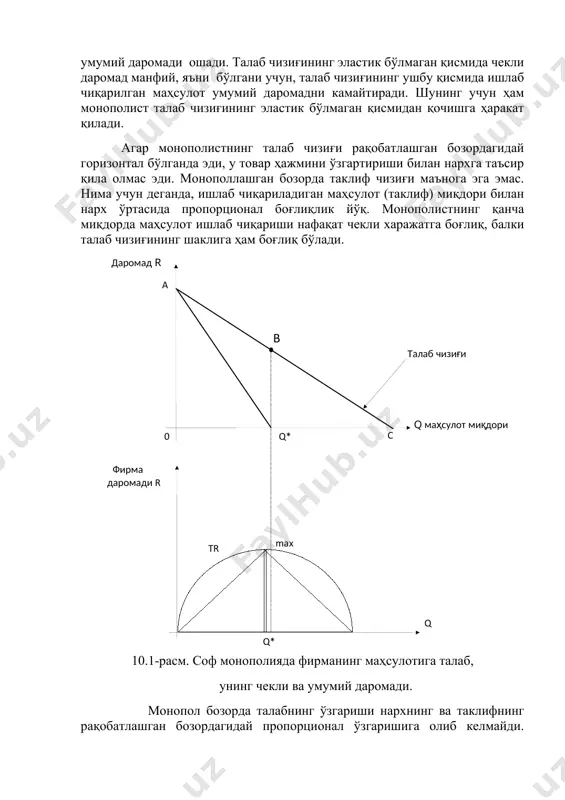 умумий даромади ошади. Талаб чизиғининг эластик бўлмаган қисмида чекли даромад манфий, яъни бўлгани учун, талаб чизиғининг ушбу қисмида ишлаб чиқарилган маҳсулот умумий даромадни камайтиради. Шунинг учун ҳам монополист талаб чизиғининг эластик бўлмаган қисмидан қочишга ҳаракат қилади.

Агар монополистнинг талаб чизиғи рақобатлашган бозордагидай горизонтал бўлганда эди, у товар ҳажмини ўзгартириши билан нархга таъсир қила олмас эди. Монополлашган бозорда таклиф чизиғи маънога эга эмас. Нима учун деганда, ишлаб чиқариладиган маҳсулот (таклиф) миқдори билан нарх ўртасида пропорционал боғлиқлик йўқ. Монополистнинг қанча миқдорда маҳсулот ишлаб чиқариши нафақат чекли харажатга боғлиқ, балки талаб чизиғининг шаклига ҳам боғлиқ бўлади.

Даромад R

A

B

Талаб чизиғи

0

Q*

C

Q маҳсулот миқдори

Фирма даромади R

TR

max

Q

Q*

10.1-расм. Соф монополияда фирманинг маҳсулотига талаб,

унинг чекли ва умумий даромади.

Монопол бозорда талабнинг ўзгариши нархнинг ва таклифнинг рақобатлашган бозордагидай пропорционал ўзгаришига олиб келмайди.

FaylHub.uz